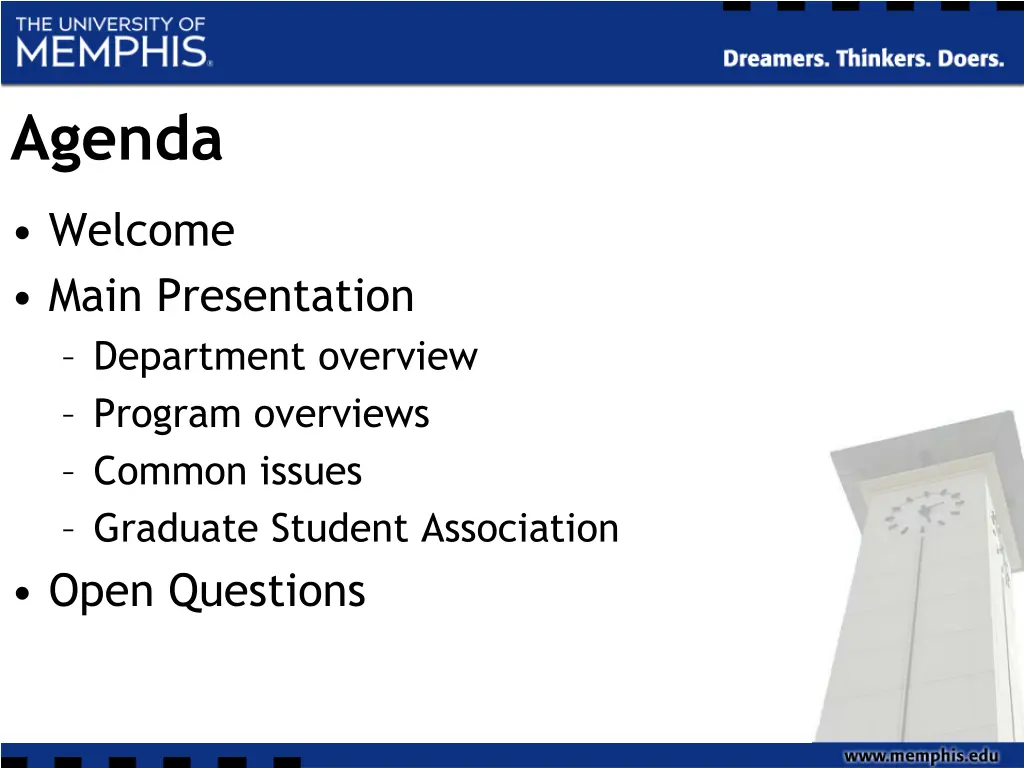 THE UNIVERSITY OF MEMPHIS.

Dreamers. Thinkers. Doers.

Agenda

• Welcome
• Main Presentation
– Department overview
– Program overviews
– Common issues
– Graduate Student Association
• Open Questions

www.memphis.edu